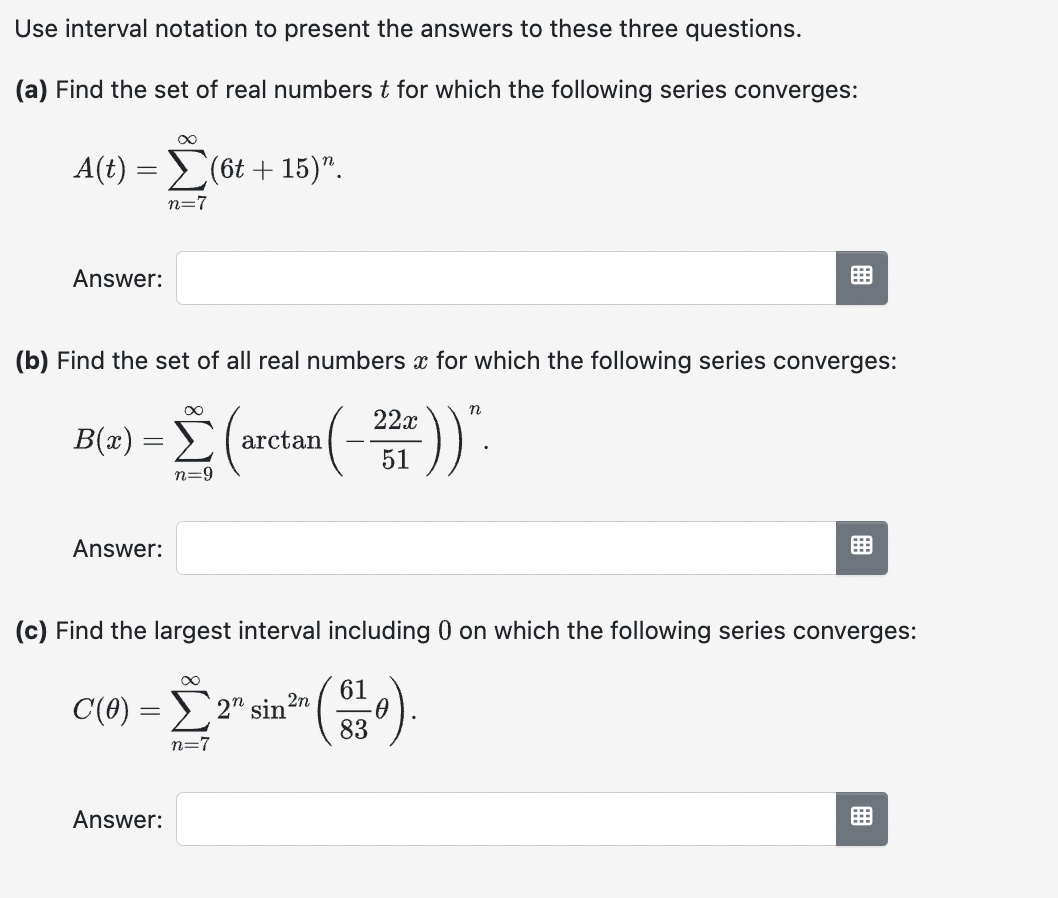 Use interval notation to present the answers to these three questions.

**(a)** Find the set of real numbers $t$ for which the following series converges:

$A(t) = \sum_{n=7}^{\infty} (6t + 15)^n.$

Answer:

**(b)** Find the set of all real numbers $x$ for which the following series converges:

$B(x) = \sum_{n=9}^{\infty} \left(\arctan\left(-\frac{22x}{51}\right)\right)^n.$

Answer:

**(c)** Find the largest interval including $0$ on which the following series converges:

$C(\theta) = \sum_{n=7}^{\infty} 2^n \sin^{2n}\left(\frac{61}{83}\theta\right).$

Answer: